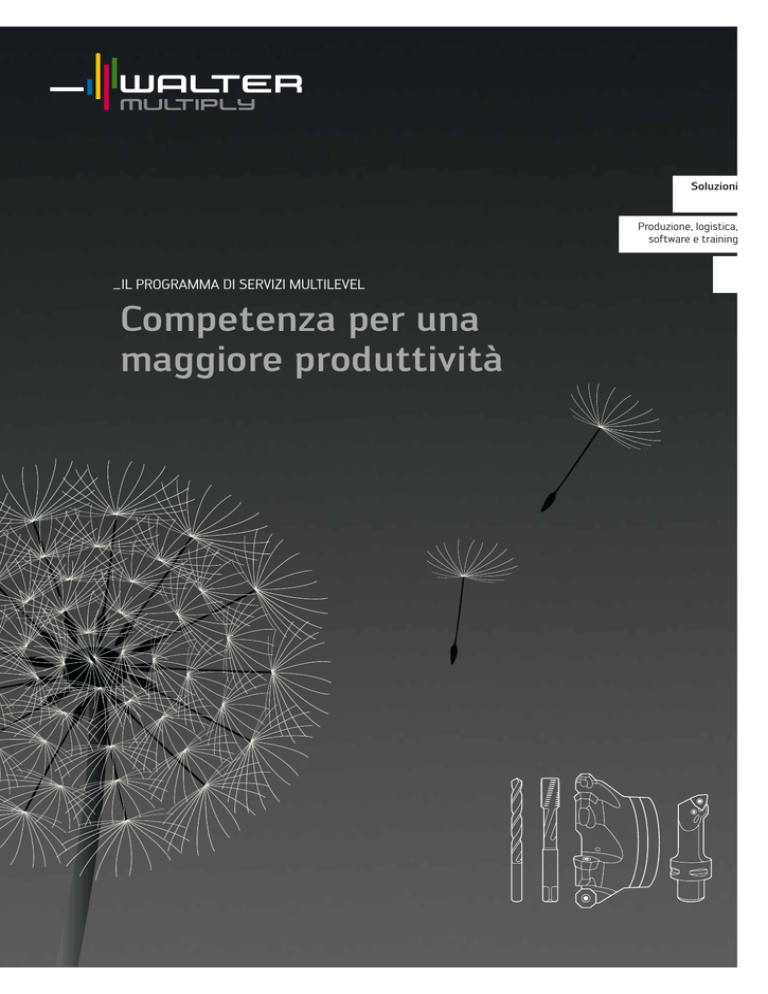 WALTER
MULTIPLY

Soluzioni

Produzione, logistica, software e training

_IL PROGRAMMA DI SERVIZI MULTILEVEL

Competenza per una maggiore produttività